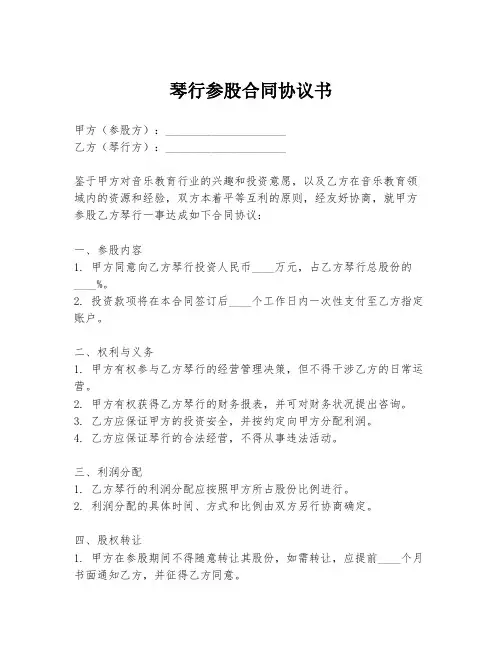 琴行参股合同协议书

甲方（参股方）：____________________

乙方（琴行方）：____________________

鉴于甲方对音乐教育行业的兴趣和投资意愿，以及乙方在音乐教育领域内的资源和经验，双方本着平等互利的原则，经友好协商，就甲方参股乙方琴行一事达成如下合同协议：

一、参股内容

1. 甲方同意向乙方琴行投资人民币____万元，占乙方琴行总股份的____%。

2. 投资款项将在本合同签订后____个工作日内一次性支付至乙方指定账户。

二、权利与义务

1. 甲方有权参与乙方琴行的经营管理决策，但不得干涉乙方的日常运营。

2. 甲方有权获得乙方琴行的财务报表，并可对财务状况提出咨询。

3. 乙方应保证甲方的投资安全，并按约定向甲方分配利润。

4. 乙方应保证琴行的合法经营，不得从事违法活动。

三、利润分配

1. 乙方琴行的利润分配应按照甲方所占股份比例进行。

2. 利润分配的具体时间、方式和比例由双方另行协商确定。

四、股权转让

1. 甲方在参股期间不得随意转让其股份，如需转让，应提前____个月书面通知乙方，并征得乙方同意。